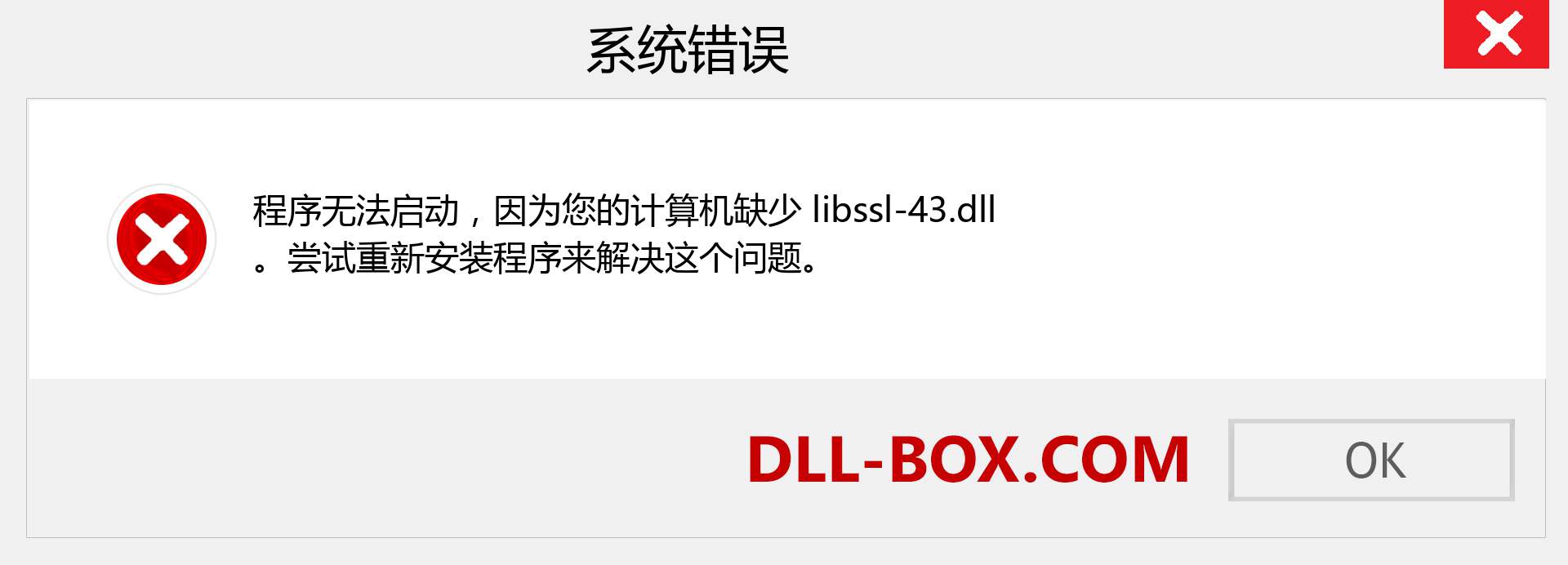 系统错误

程序无法启动，因为您的计算机缺少 libssl-43.dll 。尝试重新安装程序来解决这个问题。

DLL-BOX.COM

OK